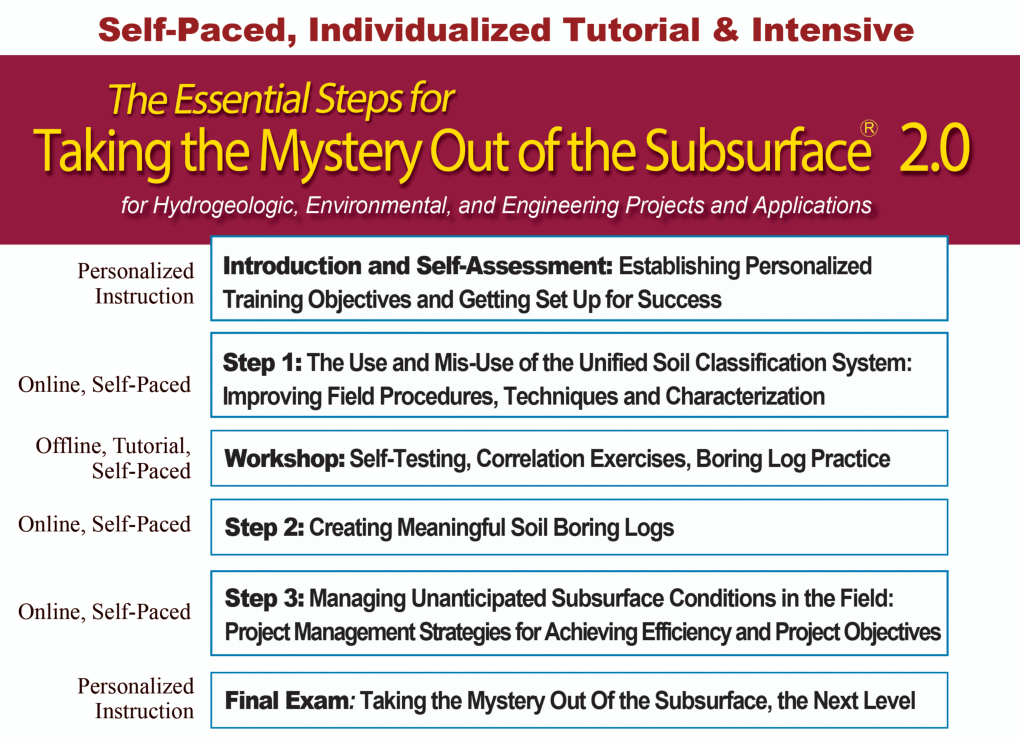 Self-Paced, Individualized Tutorial & Intensive

The Essential Steps for
Taking the Mystery Out of the Subsurface® 2.0
for Hydrogeologic, Environmental, and Engineering Projects and Applications

Personalized Instruction

Introduction and Self-Assessment: Establishing Personalized Training Objectives and Getting Set Up for Success

Online, Self-Paced

Step 1: The Use and Mis-Use of the Unified Soil Classification System: Improving Field Procedures, Techniques and Characterization

Offline, Tutorial, Self-Paced

Workshop: Self-Testing, Correlation Exercises, Boring Log Practice

Online, Self-Paced

Step 2: Creating Meaningful Soil Boring Logs

Online, Self-Paced

Step 3: Managing Unanticipated Subsurface Conditions in the Field: Project Management Strategies for Achieving Efficiency and Project Objectives

Personalized Instruction

Final Exam: Taking the Mystery Out Of the Subsurface, the Next Level